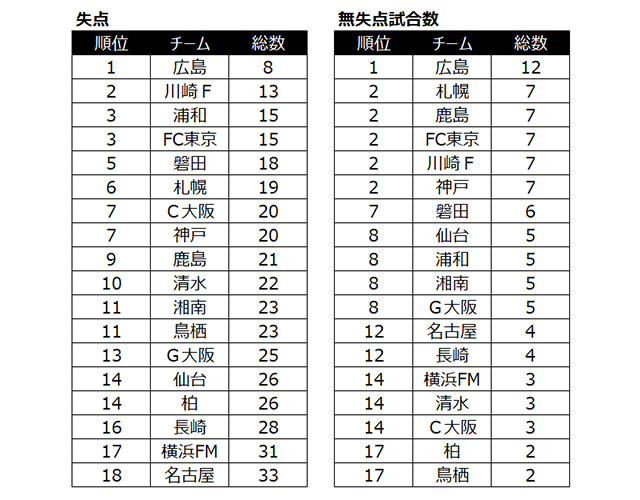 失点

| 順位 | チーム | 総数 |
|---|---|---|
| 1 | 広島 | 8 |
| 2 | 川崎Ｆ | 13 |
| 3 | 浦和 | 15 |
| 3 | FC東京 | 15 |
| 5 | 磐田 | 18 |
| 6 | 札幌 | 19 |
| 7 | Ｃ大阪 | 20 |
| 7 | 神戸 | 20 |
| 9 | 鹿島 | 21 |
| 10 | 清水 | 22 |
| 11 | 湘南 | 23 |
| 11 | 鳥栖 | 23 |
| 13 | Ｇ大阪 | 25 |
| 14 | 仙台 | 26 |
| 14 | 柏 | 26 |
| 16 | 長崎 | 28 |
| 17 | 横浜FM | 31 |
| 18 | 名古屋 | 33 |

無失点試合数

| 順位 | チーム | 総数 |
|---|---|---|
| 1 | 広島 | 12 |
| 2 | 札幌 | 7 |
| 2 | 鹿島 | 7 |
| 2 | FC東京 | 7 |
| 2 | 川崎Ｆ | 7 |
| 2 | 神戸 | 7 |
| 7 | 磐田 | 6 |
| 8 | 仙台 | 5 |
| 8 | 浦和 | 5 |
| 8 | 湘南 | 5 |
| 8 | Ｇ大阪 | 5 |
| 12 | 名古屋 | 4 |
| 12 | 長崎 | 4 |
| 14 | 横浜FM | 3 |
| 14 | 清水 | 3 |
| 14 | Ｃ大阪 | 3 |
| 17 | 柏 | 2 |
| 17 | 鳥栖 | 2 |